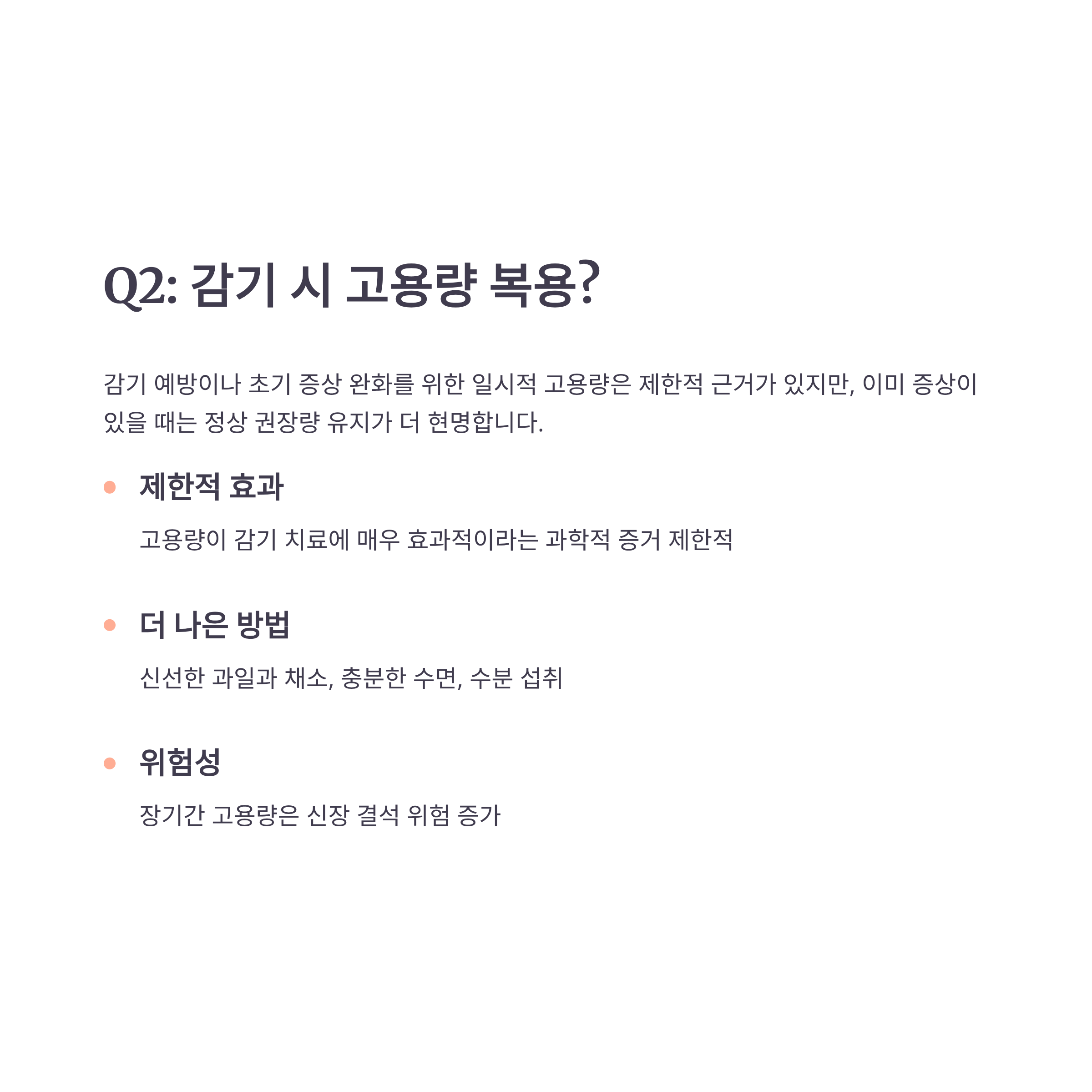 Q2: 감기 시 고용량 복용?

감기 예방이나 초기 증상 완화를 위한 일시적 고용량은 제한적 근거가 있지만, 이미 증상이 있을 때는 정상 권장량 유지가 더 현명합니다.

제한적 효과

고용량이 감기 치료에 매우 효과적이라는 과학적 증거 제한적

더 나은 방법

신선한 과일과 채소, 충분한 수면, 수분 섭취

위험성

장기간 고용량은 신장 결석 위험 증가